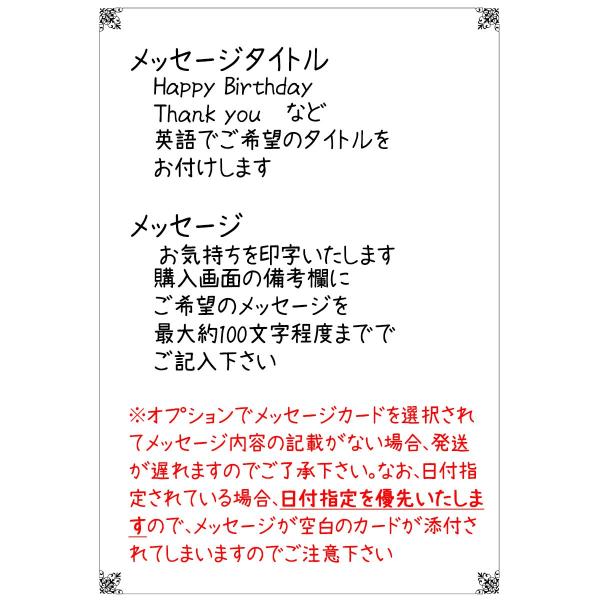 メッセージタイトル
Happy Birthday
Thank you　など
英語でご希望のタイトルを
お付けします

メッセージ
お気持ちを印字いたします
購入画面の備考欄に
ご希望のメッセージを
最大約100文字程度までで
ご記入下さい

※オプションでメッセージカードを選択されてメッセージ内容の記載がない場合、発送が遅れますのでご了承下さい。なお、日付指定されている場合、日付指定を優先いたしますので、メッセージが空白のカードが添付されてしまいますのでご注意下さい